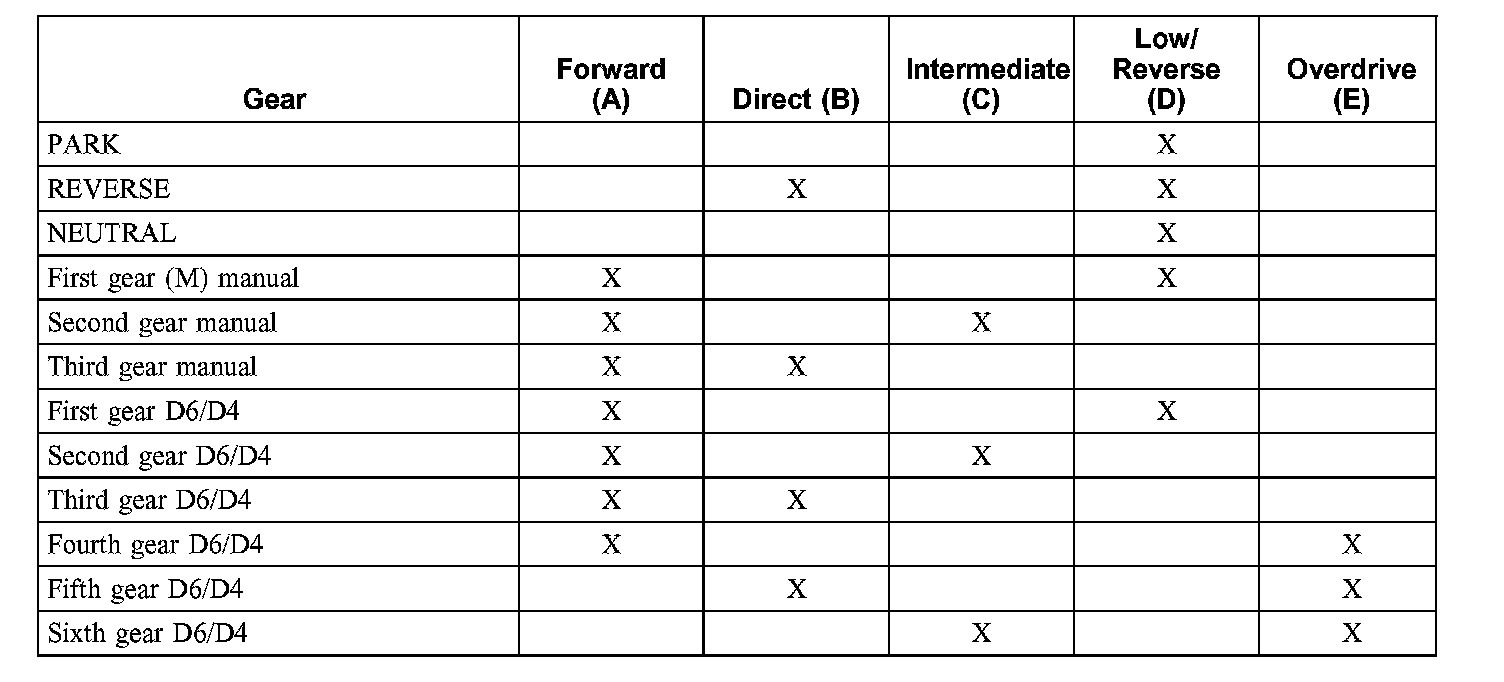 | Gear | Forward (A) | Direct (B) | Intermediate (C) | Low/ Reverse (D) | Overdrive (E) |
|---|---|---|---|---|---|
| PARK | | | | X | |
| REVERSE | | X | | X | |
| NEUTRAL | | | | X | |
| First gear (M) manual | X | | | X | |
| Second gear manual | X | | X | | |
| Third gear manual | X | X | | | |
| First gear D6/D4 | X | | | X | |
| Second gear D6/D4 | X | | X | | |
| Third gear D6/D4 | X | X | | | |
| Fourth gear D6/D4 | X | | | | X |
| Fifth gear D6/D4 | | X | | | X |
| Sixth gear D6/D4 | | | X | | X |